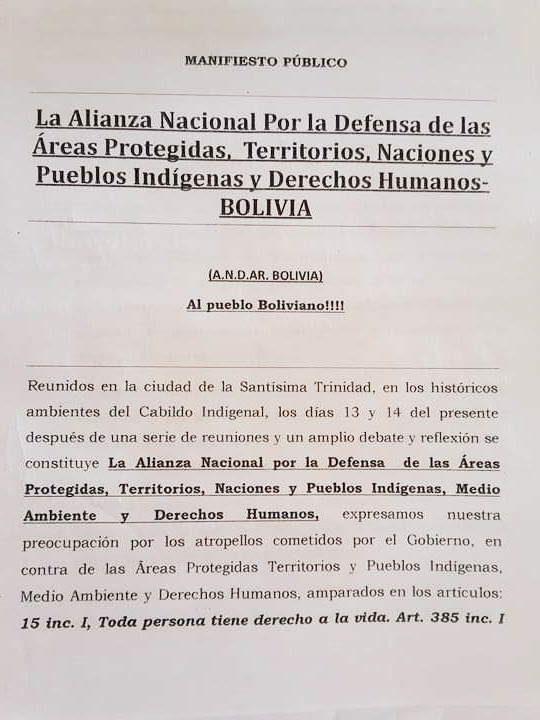 MANIFIESTO PÚBLICO

La Alianza Nacional Por la Defensa de las Áreas Protegidas, Territorios, Naciones y Pueblos Indígenas y Derechos Humanos-BOLIVIA

(A.N.D.AR. BOLIVIA)

Al pueblo Boliviano!!!!

Reunidos en la ciudad de la Santísima Trinidad, en los históricos ambientes del Cabildo Indigenal, los días 13 y 14 del presente después de una serie de reuniones y un amplio debate y reflexión se constituye La Alianza Nacional por la Defensa de las Áreas Protegidas, Territorios, Naciones y Pueblos Indígenas, Medio Ambiente y Derechos Humanos, expresamos nuestra preocupación por los atropellos cometidos por el Gobierno, en contra de las Áreas Protegidas Territorios y Pueblos Indígenas, Medio Ambiente y Derechos Humanos, amparados en los artículos: 15 inc. I, Toda persona tiene derecho a la vida. Art. 385 inc. I